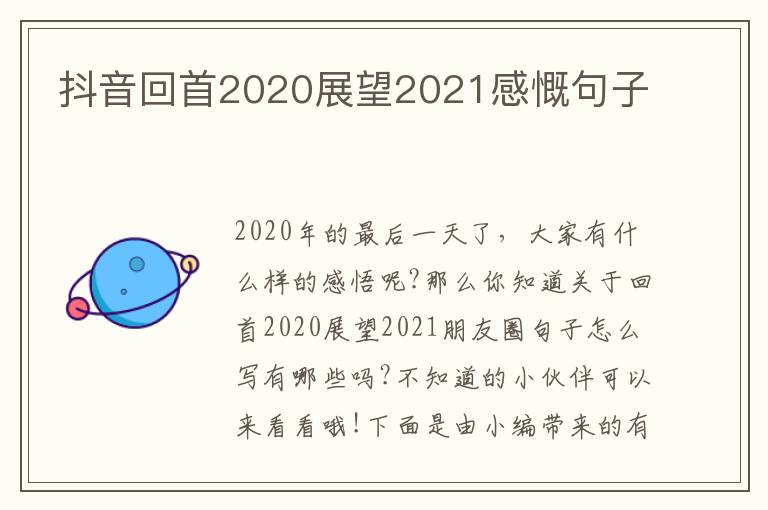 抖音回首2020展望2021感慨句子

2020年的最后一天了，大家有什么样的感悟呢?那么你知道关于回首2020展望2021朋友圈句子怎么写有哪些吗?不知道的小伙伴可以来看看哦!下面是由小编带来的有